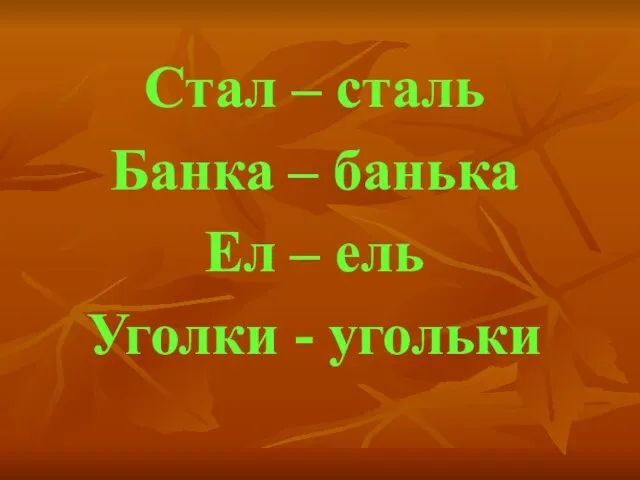 Стал – сталь
Банка – банька
Ел – ель
Уголки - угольки